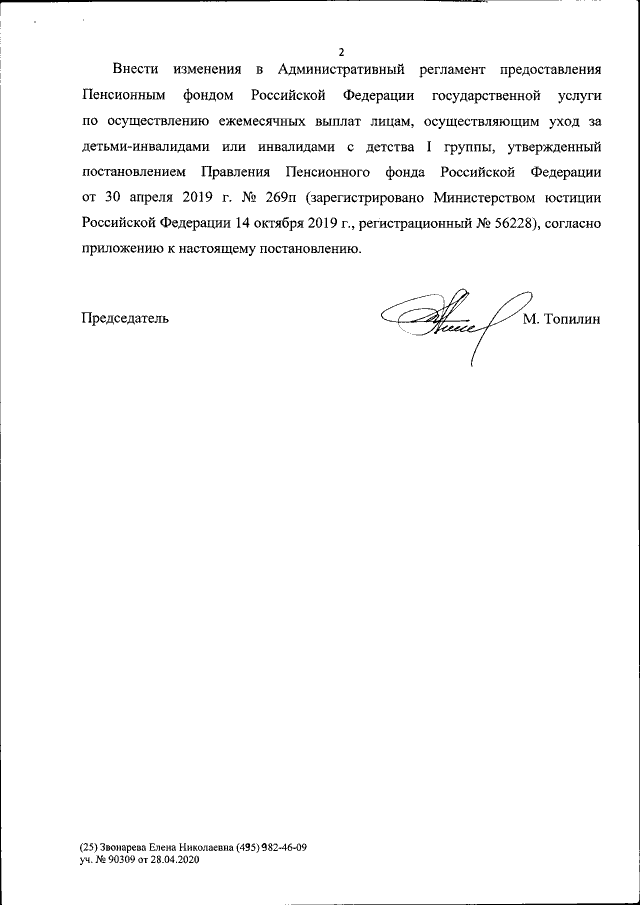 2

Внести изменения в Административный регламент предоставления Пенсионным фондом Российской Федерации государственной услуги по осуществлению ежемесячных выплат лицам, осуществляющим уход за детьми-инвалидами или инвалидами с детства I группы, утвержденный постановлением Правления Пенсионного фонда Российской Федерации от 30 апреля 2019 г. № 269п (зарегистрировано Министерством юстиции Российской Федерации 14 октября 2019 г., регистрационный № 56228), согласно приложению к настоящему постановлению.

Председатель

М. Топилин

(25) Звонарева Елена Николаевна (495) 982-46-09
уч. № 90309 от 28.04.2020